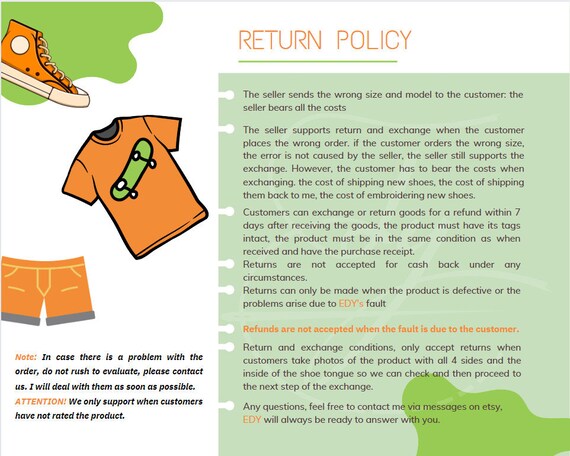 RETURN POLICY

The seller sends the wrong size and model to the customer: the seller bears all the costs

The seller supports return and exchange when the customer places the wrong order. if the customer orders the wrong size, the error is not caused by the seller, the seller still supports the exchange. However, the customer has to bear the costs when exchanging. the cost of shipping new shoes, the cost of shipping them back to me, the cost of embroidering new shoes.

Customers can exchange or return goods for a refund within 7 days after receiving the goods, the product must have its tags intact, the product must be in the same condition as when received and have the purchase receipt.

Returns are not accepted for cash back under any circumstances.

Returns can only be made when the product is defective or the problems arise due to EDY's fault

Refunds are not accepted when the fault is due to the customer.

Return and exchange conditions, only accept returns when customers take photos of the product with all 4 sides and the inside of the shoe tongue so we can check and then proceed to the next step of the exchange.

Any questions, feel free to contact me via messages on etsy, EDY will always be ready to answer with you.

Note: In case there is a problem with the order, do not rush to evaluate, please contact us. I will deal with them as soon as possible. ATTENTION! We only support when customers have not rated the product.